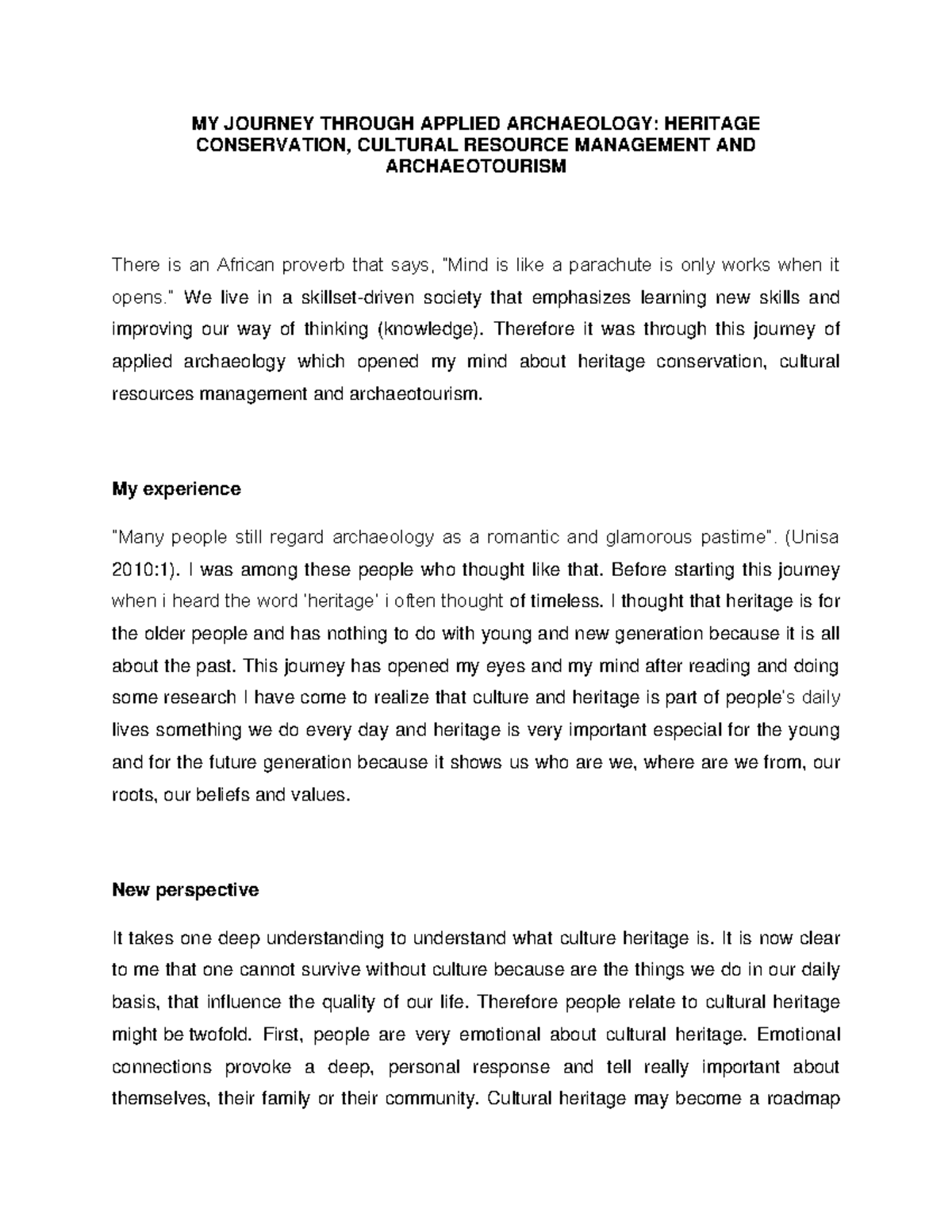 MY JOURNEY THROUGH APPLIED ARCHAEOLOGY: HERITAGE CONSERVATION, CULTURAL RESOURCE MANAGEMENT AND ARCHAEOTOURISM

There is an African proverb that says, "Mind is like a parachute is only works when it opens." We live in a skillset-driven society that emphasizes learning new skills and improving our way of thinking (knowledge). Therefore it was through this journey of applied archaeology which opened my mind about heritage conservation, cultural resources management and archaeotourism.

My experience

"Many people still regard archaeology as a romantic and glamorous pastime". (Unisa 2010:1). I was among these people who thought like that. Before starting this journey when i heard the word 'heritage' i often thought of timeless. I thought that heritage is for the older people and has nothing to do with young and new generation because it is all about the past. This journey has opened my eyes and my mind after reading and doing some research I have come to realize that culture and heritage is part of people's daily lives something we do every day and heritage is very important especial for the young and for the future generation because it shows us who are we, where are we from, our roots, our beliefs and values.

New perspective

It takes one deep understanding to understand what culture heritage is. It is now clear to me that one cannot survive without culture because are the things we do in our daily basis, that influence the quality of our life. Therefore people relate to cultural heritage might be twofold. First, people are very emotional about cultural heritage. Emotional connections provoke a deep, personal response and tell really important about themselves, their family or their community. Cultural heritage may become a roadmap